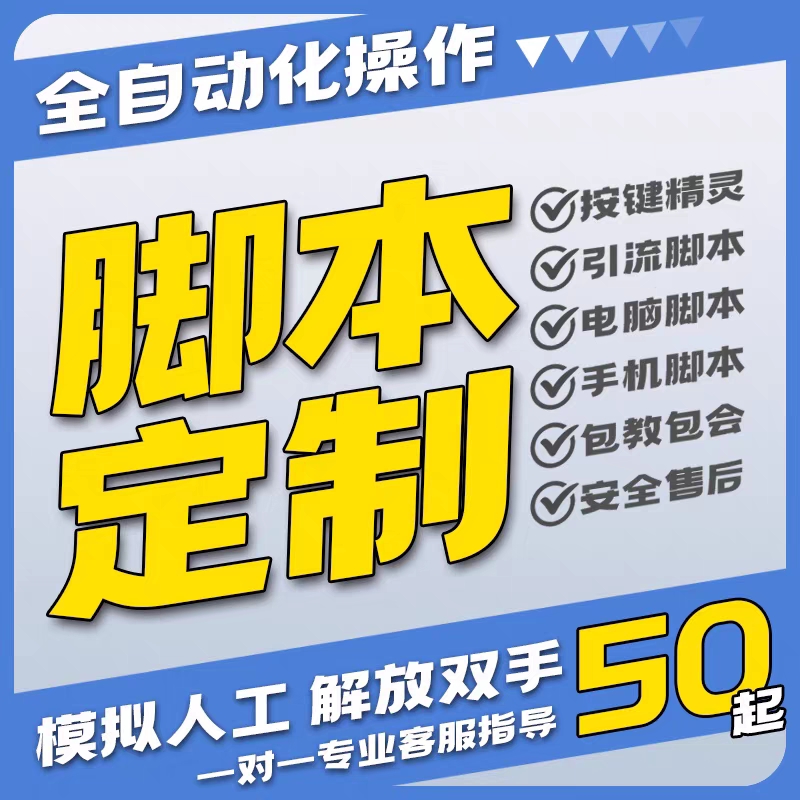 全自动化操作

脚本定制

按键精灵
引流脚本
电脑脚本
手机脚本
包教包会
安全售后

模拟人工 解放双手
一对一专业客服指导

50起